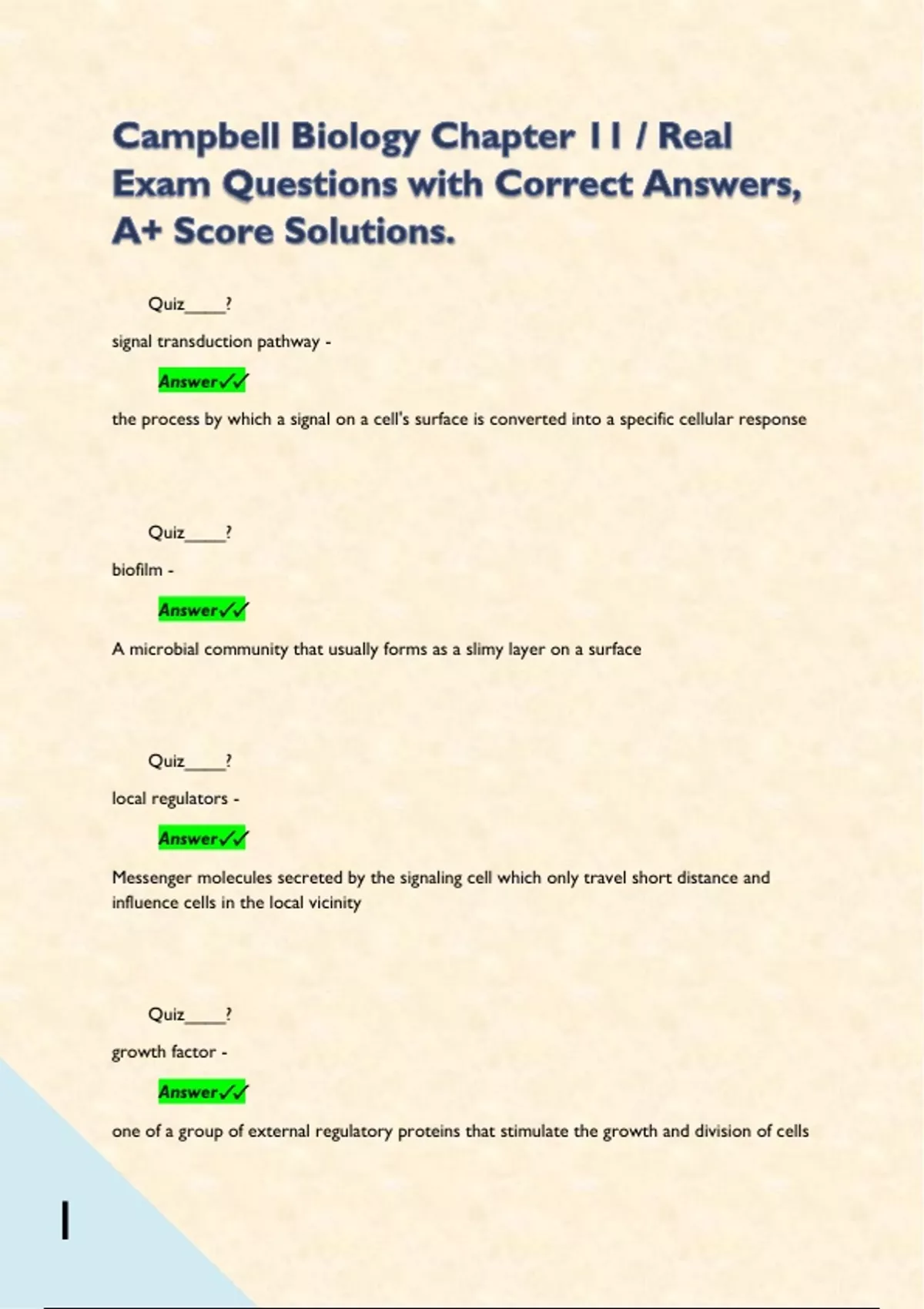 Campbell Biology Chapter 11 / Real Exam Questions with Correct Answers, A+ Score Solutions.

Quiz____?

signal transduction pathway -

Answer✓✓

the process by which a signal on a cell's surface is converted into a specific cellular response

Quiz____?

biofilm -

Answer✓✓

A microbial community that usually forms as a slimy layer on a surface

Quiz____?

local regulators -

Answer✓✓

Messenger molecules secreted by the signaling cell which only travel short distance and influence cells in the local vicinity

Quiz____?

growth factor -

Answer✓✓

one of a group of external regulatory proteins that stimulate the growth and division of cells

1